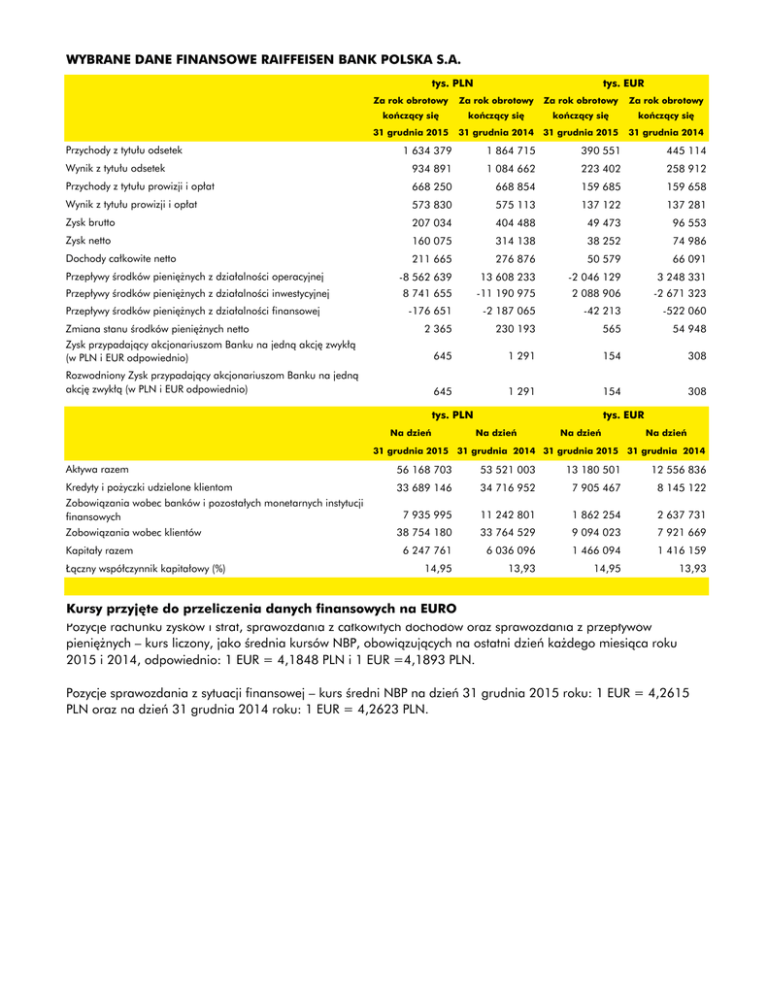 WYBRANE DANE FINANSOWE RAIFFEISEN BANK POLSKA S.A.

| | tys. PLN | | tys. EUR | |
|---|---|---|---|---|
| | Za rok obrotowy kończący się 31 grudnia 2015 | Za rok obrotowy kończący się 31 grudnia 2014 | Za rok obrotowy kończący się 31 grudnia 2015 | Za rok obrotowy kończący się 31 grudnia 2014 |
| Przychody z tytułu odsetek | 1 634 379 | 1 864 715 | 390 551 | 445 114 |
| Wynik z tytułu odsetek | 934 891 | 1 084 662 | 223 402 | 258 912 |
| Przychody z tytułu prowizji i opłat | 668 250 | 668 854 | 159 685 | 159 658 |
| Wynik z tytułu prowizji i opłat | 573 830 | 575 113 | 137 122 | 137 281 |
| Zysk brutto | 207 034 | 404 488 | 49 473 | 96 553 |
| Zysk netto | 160 075 | 314 138 | 38 252 | 74 986 |
| Dochody całkowite netto | 211 665 | 276 876 | 50 579 | 66 091 |
| Przepływy środków pieniężnych z działalności operacyjnej | -8 562 639 | 13 608 233 | -2 046 129 | 3 248 331 |
| Przepływy środków pieniężnych z działalności inwestycyjnej | 8 741 655 | -11 190 975 | 2 088 906 | -2 671 323 |
| Przepływy środków pieniężnych z działalności finansowej | -176 651 | -2 187 065 | -42 213 | -522 060 |
| Zmiana stanu środków pieniężnych netto | 2 365 | 230 193 | 565 | 54 948 |
| Zysk przypadający akcjonariuszom Banku na jedną akcję zwykłą (w PLN i EUR odpowiednio) | 645 | 1 291 | 154 | 308 |
| Rozwodniony Zysk przypadający akcjonariuszom Banku na jedną akcję zwykłą (w PLN i EUR odpowiednio) | 645 | 1 291 | 154 | 308 |

| | tys. PLN | | tys. EUR | |
|---|---|---|---|---|
| | Na dzień 31 grudnia 2015 | Na dzień 31 grudnia 2014 | Na dzień 31 grudnia 2015 | Na dzień 31 grudnia 2014 |
| Aktywa razem | 56 168 703 | 53 521 003 | 13 180 501 | 12 556 836 |
| Kredyty i pożyczki udzielone klientom | 33 689 146 | 34 716 952 | 7 905 467 | 8 145 122 |
| Zobowiązania wobec banków i pozostałych monetarnych instytucji finansowych | 7 935 995 | 11 242 801 | 1 862 254 | 2 637 731 |
| Zobowiązania wobec klientów | 38 754 180 | 33 764 529 | 9 094 023 | 7 921 669 |
| Kapitały razem | 6 247 761 | 6 036 096 | 1 466 094 | 1 416 159 |
| Łączny współczynnik kapitałowy (%) | 14,95 | 13,93 | 14,95 | 13,93 |

Kursy przyjęte do przeliczenia danych finansowych na EURO
Pozycje rachunku zysków i strat, sprawozdania z całkowitych dochodów oraz sprawozdania z przepływów pieniężnych – kurs liczony, jako średnia kursów NBP, obowiązujących na ostatni dzień każdego miesiąca roku 2015 i 2014, odpowiednio: 1 EUR = 4,1848 PLN i 1 EUR =4,1893 PLN.

Pozycje sprawozdania z sytuacji finansowej – kurs średni NBP na dzień 31 grudnia 2015 roku: 1 EUR = 4,2615 PLN oraz na dzień 31 grudnia 2014 roku: 1 EUR = 4,2623 PLN.